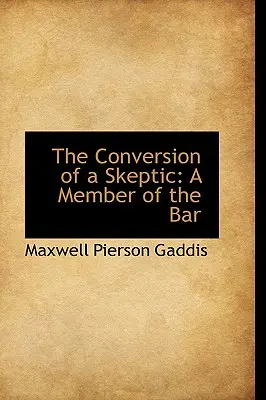 The Conversion of a Skeptic: A Member of the Bar

Maxwell Pierson Gaddis